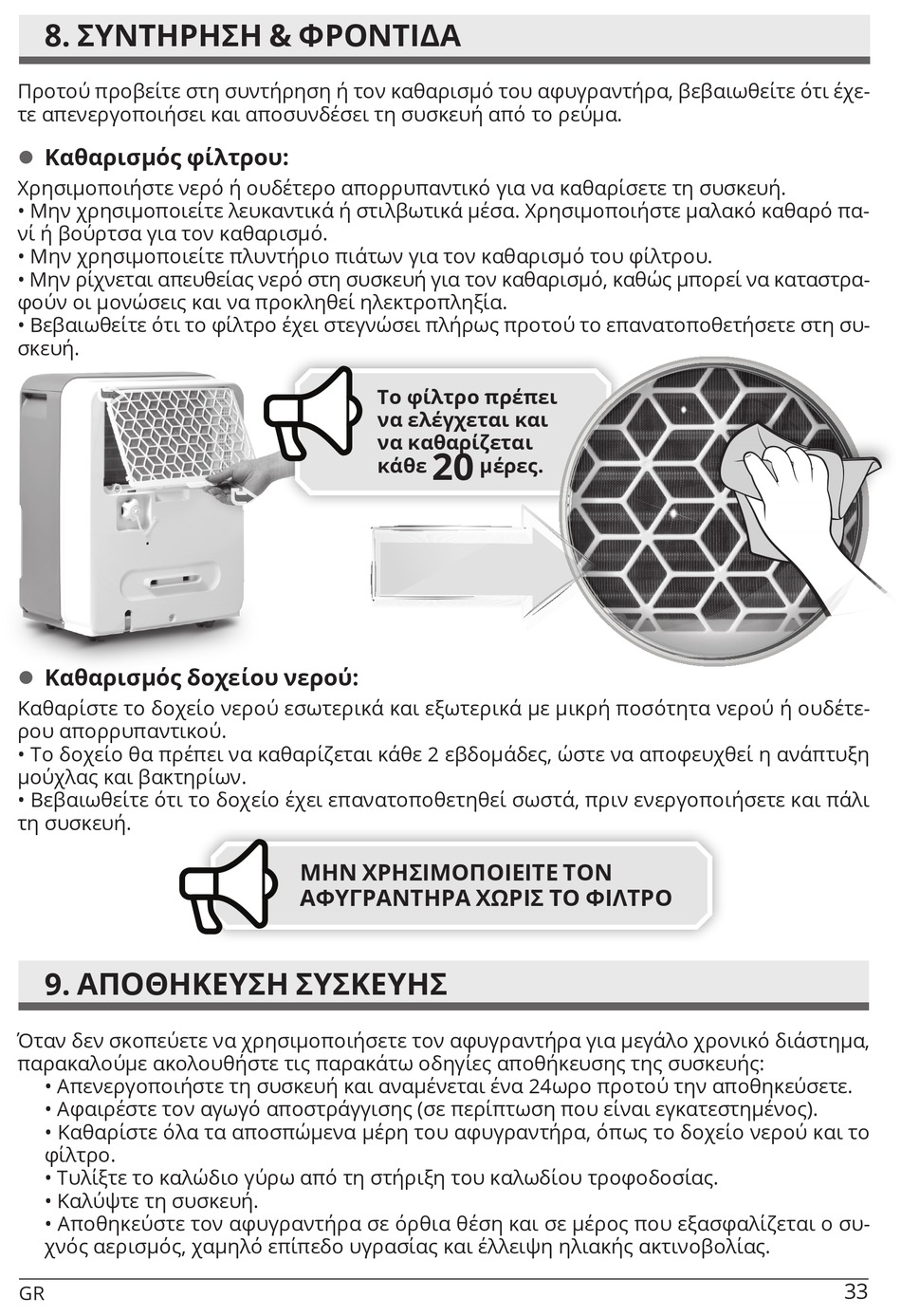 8. ΣΥΝΤΗΡΗΣΗ & ΦΡΟΝΤΙΔΑ

Προτού προβείτε στη συντήρηση ή τον καθαρισμό του αφυγραντήρα, βεβαιωθείτε ότι έχετε απενεργοποιήσει και αποσυνδέσει τη συσκευή από το ρεύμα.

● Καθαρισμός φίλτρου:

Χρησιμοποιήστε νερό ή ουδέτερο απορρυπαντικό για να καθαρίσετε τη συσκευή.
• Μην χρησιμοποιείτε λευκαντικά ή στιλβωτικά μέσα. Χρησιμοποιήστε μαλακό καθαρό πανί ή βούρτσα για τον καθαρισμό.
• Μην χρησιμοποιείτε πλυντήριο πιάτων για τον καθαρισμό του φίλτρου.
• Μην ρίχνεται απευθείας νερό στη συσκευή για τον καθαρισμό, καθώς μπορεί να καταστραφούν οι μονώσεις και να προκληθεί ηλεκτροπληξία.
• Βεβαιωθείτε ότι το φίλτρο έχει στεγνώσει πλήρως προτού το επανατοποθετήσετε στη συσκευή.

Το φίλτρο πρέπει να ελέγχεται και να καθαρίζεται κάθε 20 μέρες.

● Καθαρισμός δοχείου νερού:

Καθαρίστε το δοχείο νερού εσωτερικά και εξωτερικά με μικρή ποσότητα νερού ή ουδέτερου απορρυπαντικού.
• Το δοχείο θα πρέπει να καθαρίζεται κάθε 2 εβδομάδες, ώστε να αποφευχθεί η ανάπτυξη μούχλας και βακτηρίων.
• Βεβαιωθείτε ότι το δοχείο έχει επανατοποθετηθεί σωστά, πριν ενεργοποιήσετε και πάλι τη συσκευή.

ΜΗΝ ΧΡΗΣΙΜΟΠΟΙΕΙΤΕ ΤΟΝ ΑΦΥΓΡΑΝΤΗΡΑ ΧΩΡΙΣ ΤΟ ΦΙΛΤΡΟ

9. ΑΠΟΘΗΚΕΥΣΗ ΣΥΣΚΕΥΗΣ

Όταν δεν σκοπεύετε να χρησιμοποιήσετε τον αφυγραντήρα για μεγάλο χρονικό διάστημα, παρακαλούμε ακολουθήστε τις παρακάτω οδηγίες αποθήκευσης της συσκευής:
• Απενεργοποιήστε τη συσκευή και αναμένεται ένα 24ωρο προτού την αποθηκεύσετε.
• Αφαιρέστε τον αγωγό αποστράγγισης (σε περίπτωση που είναι εγκατεστημένος).
• Καθαρίστε όλα τα αποσπώμενα μέρη του αφυγραντήρα, όπως το δοχείο νερού και το φίλτρο.
• Τυλίξτε το καλώδιο γύρω από τη στήριξη του καλωδίου τροφοδοσίας.
• Καλύψτε τη συσκευή.
• Αποθηκεύστε τον αφυγραντήρα σε όρθια θέση και σε μέρος που εξασφαλίζεται ο συχνός αερισμός, χαμηλό επίπεδο υγρασίας και έλλειψη ηλιακής ακτινοβολίας.

GR 33